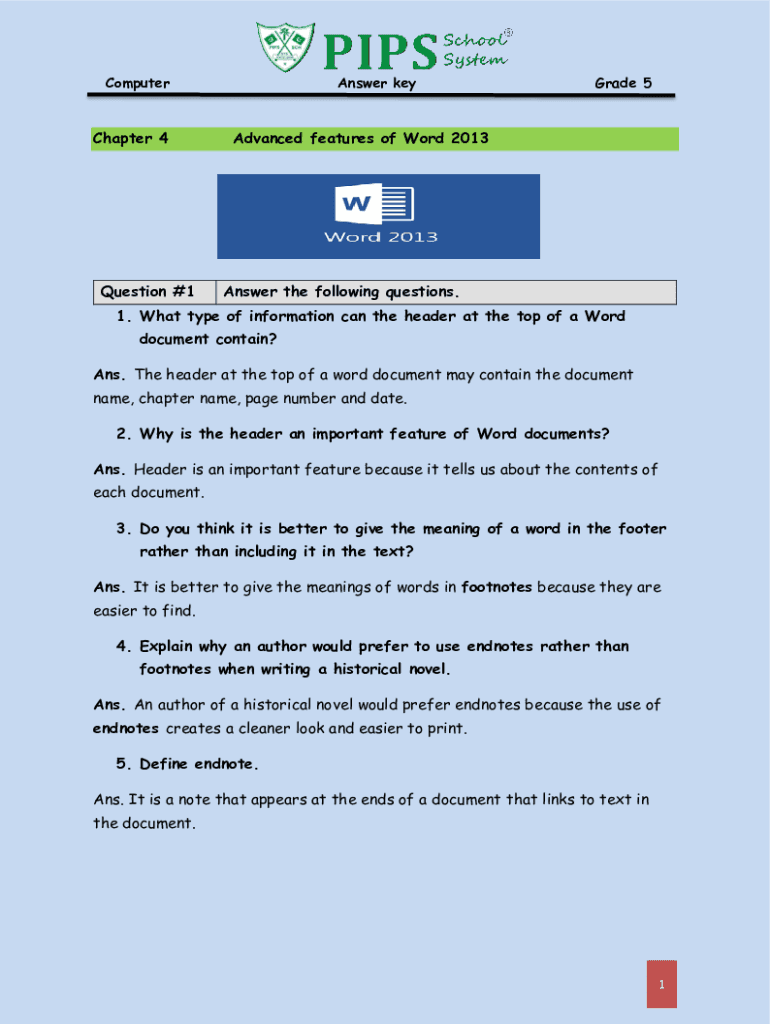 PIPS School System

Computer Answer key Grade 5

Chapter 4 Advanced features of Word 2013

W

Word 2013

| Question #1 | Answer the following questions. |
|---|---|

1. What type of information can the header at the top of a Word document contain?

Ans. The header at the top of a word document may contain the document name, chapter name, page number and date.

2. Why is the header an important feature of Word documents?

Ans. Header is an important feature because it tells us about the contents of each document.

3. Do you think it is better to give the meaning of a word in the footer rather than including it in the text?

Ans. It is better to give the meanings of words in footnotes because they are easier to find.

4. Explain why an author would prefer to use endnotes rather than footnotes when writing a historical novel.

Ans. An author of a historical novel would prefer endnotes because the use of endnotes creates a cleaner look and easier to print.

5. Define endnote.

Ans. It is a note that appears at the ends of a document that links to text in the document.

1